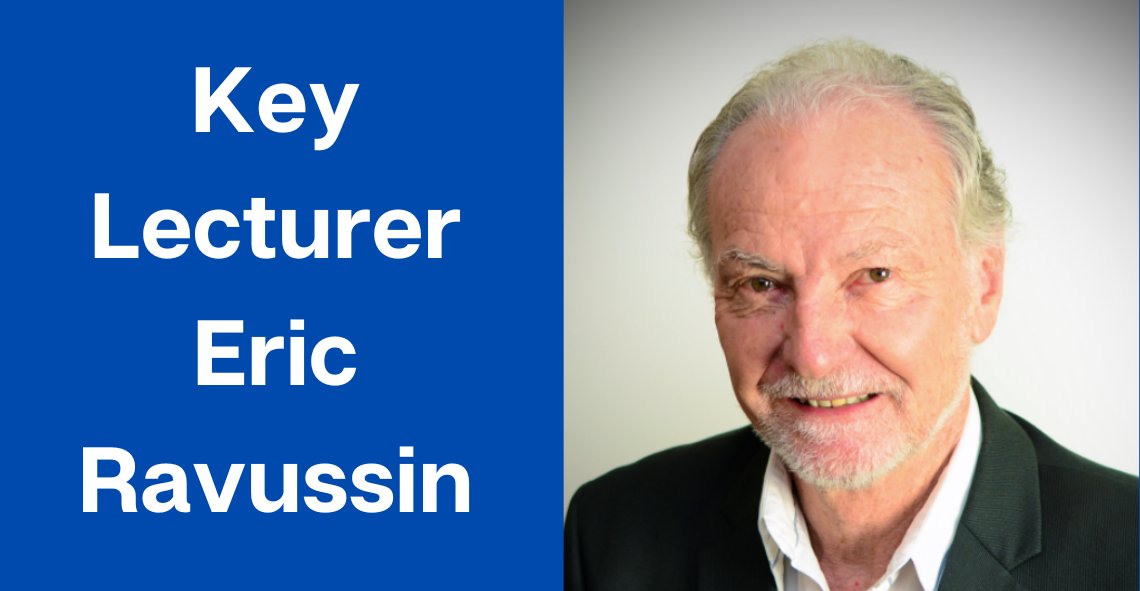 Key Lecturer Eric Ravussin